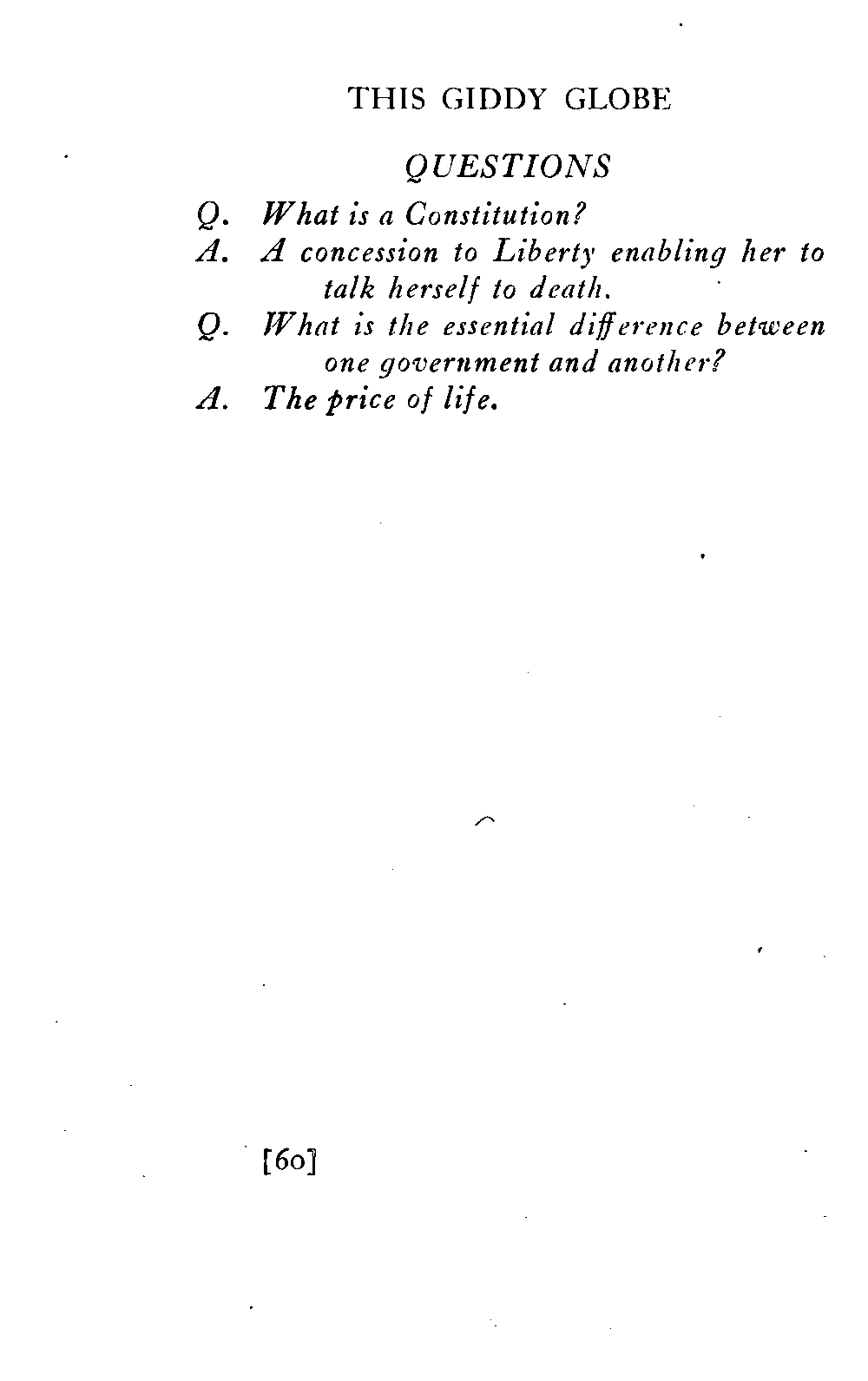 THIS GIDDY GLOBE

QUESTIONS

Q. What is a Constitution?

A. A concession to Liberty enabling her to talk herself to death.

Q. What is the essential difference between one government and another?

A. The price of life.

[60]